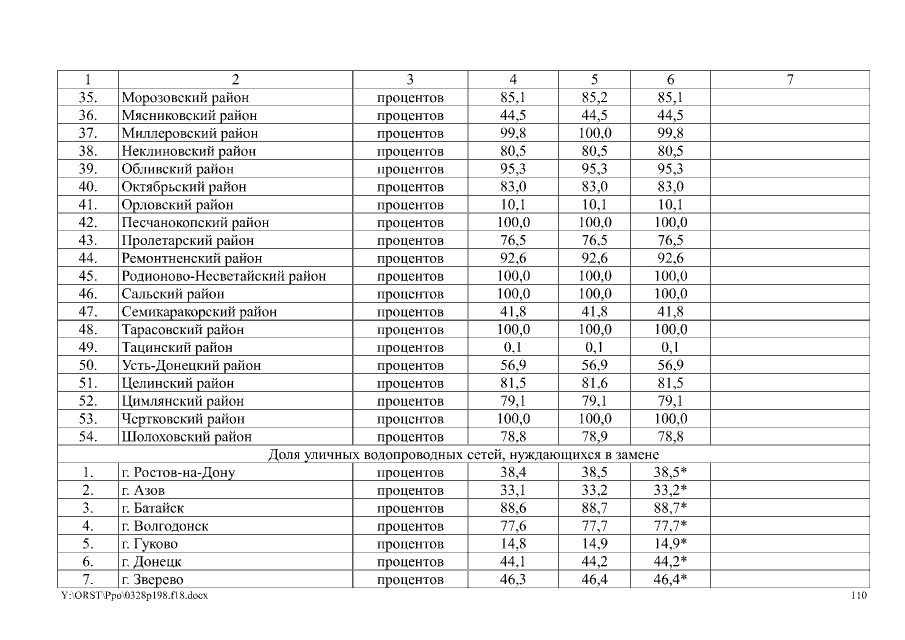 | 1 | 2 | 3 | 4 | 5 | 6 | 7 |
|---|---|---|---|---|---|---|
| 35. | Морозовский район | процентов | 85,1 | 85,2 | 85,1 | |
| 36. | Мясниковский район | процентов | 44,5 | 44,5 | 44,5 | |
| 37. | Миллеровский район | процентов | 99,8 | 100,0 | 99,8 | |
| 38. | Неклиновский район | процентов | 80,5 | 80,5 | 80,5 | |
| 39. | Обливский район | процентов | 95,3 | 95,3 | 95,3 | |
| 40. | Октябрьский район | процентов | 83,0 | 83,0 | 83,0 | |
| 41. | Орловский район | процентов | 10,1 | 10,1 | 10,1 | |
| 42. | Песчанокопский район | процентов | 100,0 | 100,0 | 100,0 | |
| 43. | Пролетарский район | процентов | 76,5 | 76,5 | 76,5 | |
| 44. | Ремонтненский район | процентов | 92,6 | 92,6 | 92,6 | |
| 45. | Родионово-Несветайский район | процентов | 100,0 | 100,0 | 100,0 | |
| 46. | Сальский район | процентов | 100,0 | 100,0 | 100,0 | |
| 47. | Семикаракорский район | процентов | 41,8 | 41,8 | 41,8 | |
| 48. | Тарасовский район | процентов | 100,0 | 100,0 | 100,0 | |
| 49. | Тацинский район | процентов | 0,1 | 0,1 | 0,1 | |
| 50. | Усть-Донецкий район | процентов | 56,9 | 56,9 | 56,9 | |
| 51. | Целинский район | процентов | 81,5 | 81,6 | 81,5 | |
| 52. | Цимлянский район | процентов | 79,1 | 79,1 | 79,1 | |
| 53. | Чертковский район | процентов | 100,0 | 100,0 | 100,0 | |
| 54. | Шолоховский район | процентов | 78,8 | 78,9 | 78,8 | |
| Доля уличных водопроводных сетей, нуждающихся в замене | | | | | | |
| 1. | г. Ростов-на-Дону | процентов | 38,4 | 38,5 | 38,5* | |
| 2. | г. Азов | процентов | 33,1 | 33,2 | 33,2* | |
| 3. | г. Батайск | процентов | 88,6 | 88,7 | 88,7* | |
| 4. | г. Волгодонск | процентов | 77,6 | 77,7 | 77,7* | |
| 5. | г. Гуково | процентов | 14,8 | 14,9 | 14,9* | |
| 6. | г. Донецк | процентов | 44,1 | 44,2 | 44,2* | |
| 7. | г. Зверево | процентов | 46,3 | 46,4 | 46,4* | |

Y:\ORST\Ppo\0328p198.f18.docx

110